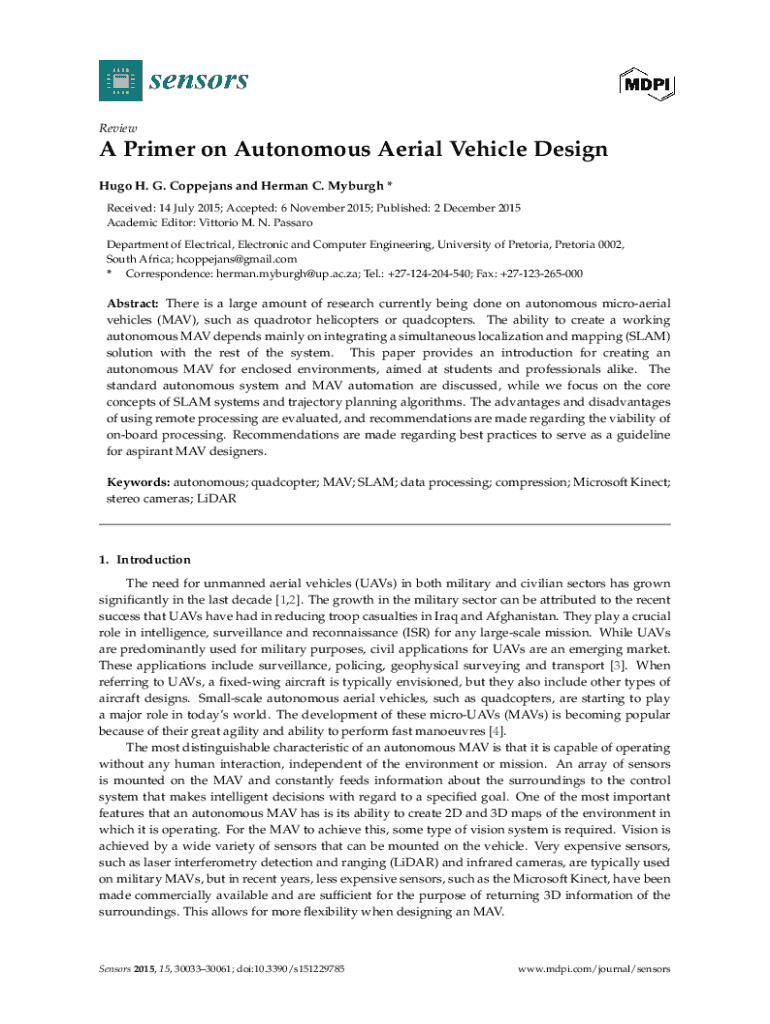 sensors

MDPI

Review

A Primer on Autonomous Aerial Vehicle Design

Hugo H. G. Coppejans and Herman C. Myburgh *

Received: 14 July 2015; Accepted: 6 November 2015; Published: 2 December 2015
Academic Editor: Vittorio M. N. Passaro

Department of Electrical, Electronic and Computer Engineering, University of Pretoria, Pretoria 0002, South Africa; hcoppejans@gmail.com
* Correspondence: herman.myburgh@up.ac.za; Tel.: +27-124-204-540; Fax: +27-123-265-000

Abstract: There is a large amount of research currently being done on autonomous micro-aerial vehicles (MAV), such as quadrotor helicopters or quadcopters. The ability to create a working autonomous MAV depends mainly on integrating a simultaneous localization and mapping (SLAM) solution with the rest of the system. This paper provides an introduction for creating an autonomous MAV for enclosed environments, aimed at students and professionals alike. The standard autonomous system and MAV automation are discussed, while we focus on the core concepts of SLAM systems and trajectory planning algorithms. The advantages and disadvantages of using remote processing are evaluated, and recommendations are made regarding the viability of on-board processing. Recommendations are made regarding best practices to serve as a guideline for aspirant MAV designers.

Keywords: autonomous; quadcopter; MAV; SLAM; data processing; compression; Microsoft Kinect; stereo cameras; LiDAR

1. Introduction

The need for unmanned aerial vehicles (UAVs) in both military and civilian sectors has grown significantly in the last decade [1,2]. The growth in the military sector can be attributed to the recent success that UAVs have had in reducing troop casualties in Iraq and Afghanistan. They play a crucial role in intelligence, surveillance and reconnaissance (ISR) for any large-scale mission. While UAVs are predominantly used for military purposes, civil applications for UAVs are an emerging market. These applications include surveillance, policing, geophysical surveying and transport [3]. When referring to UAVs, a fixed-wing aircraft is typically envisioned, but they also include other types of aircraft designs. Small-scale autonomous aerial vehicles, such as quadcopters, are starting to play a major role in today's world. The development of these micro-UAVs (MAVs) is becoming popular because of their great agility and ability to perform fast manoeuvres [4].

The most distinguishable characteristic of an autonomous MAV is that it is capable of operating without any human interaction, independent of the environment or mission. An array of sensors is mounted on the MAV and constantly feeds information about the surroundings to the control system that makes intelligent decisions with regard to a specified goal. One of the most important features that an autonomous MAV has is its ability to create 2D and 3D maps of the environment in which it is operating. For the MAV to achieve this, some type of vision system is required. Vision is achieved by a wide variety of sensors that can be mounted on the vehicle. Very expensive sensors, such as laser interferometry detection and ranging (LiDAR) and infrared cameras, are typically used on military MAVs, but in recent years, less expensive sensors, such as the Microsoft Kinect, have been made commercially available and are sufficient for the purpose of returning 3D information of the surroundings. This allows for more flexibility when designing an MAV.

Sensors 2015, 15, 30033–30061; doi:10.3390/s151229785

www.mdpi.com/journal/sensors